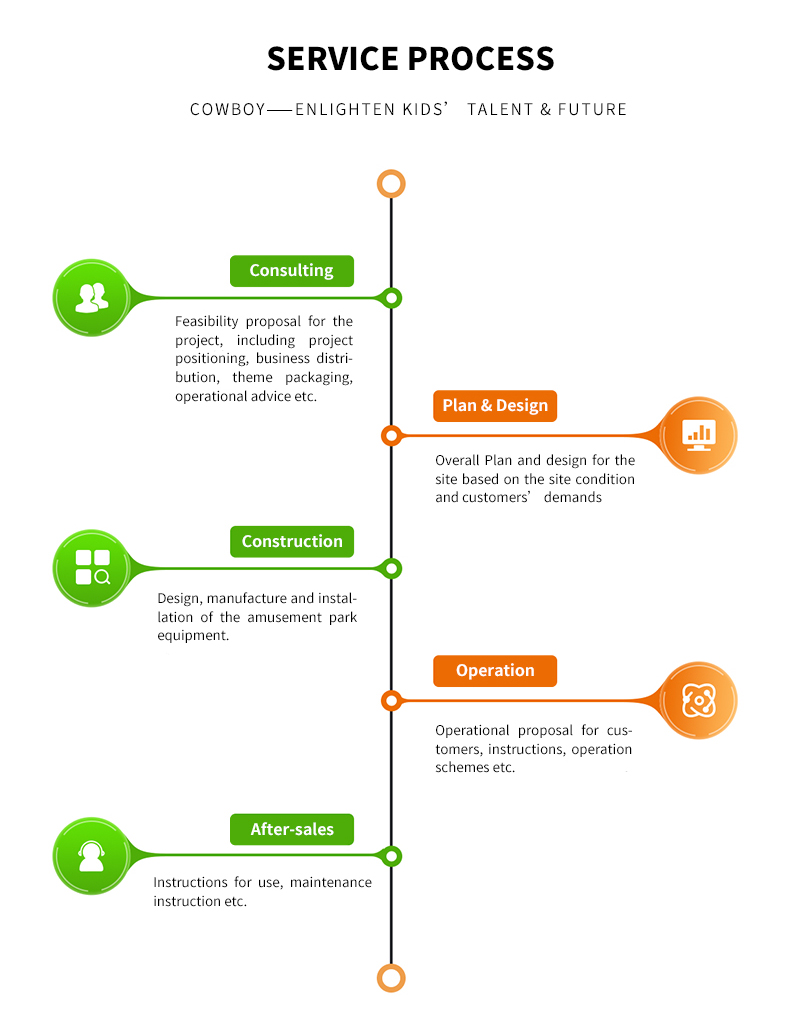 SERVICE PROCESS

COWBOY——ENLIGHTEN KIDS' TALENT & FUTURE

Consulting

Feasibility proposal for the project, including project positioning, business distribution, theme packaging, operational advice etc.

Plan & Design

Overall Plan and design for the site based on the site condition and customers' demands

Construction

Design, manufacture and installation of the amusement park equipment.

Operation

Operational proposal for customers, instructions, operation schemes etc.

After-sales

Instructions for use, maintenance instruction etc.